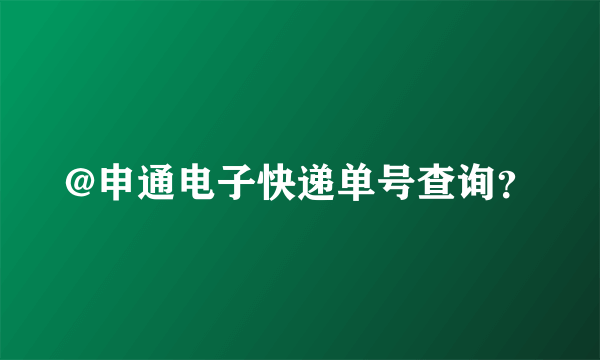 @申通电子快递单号查询？